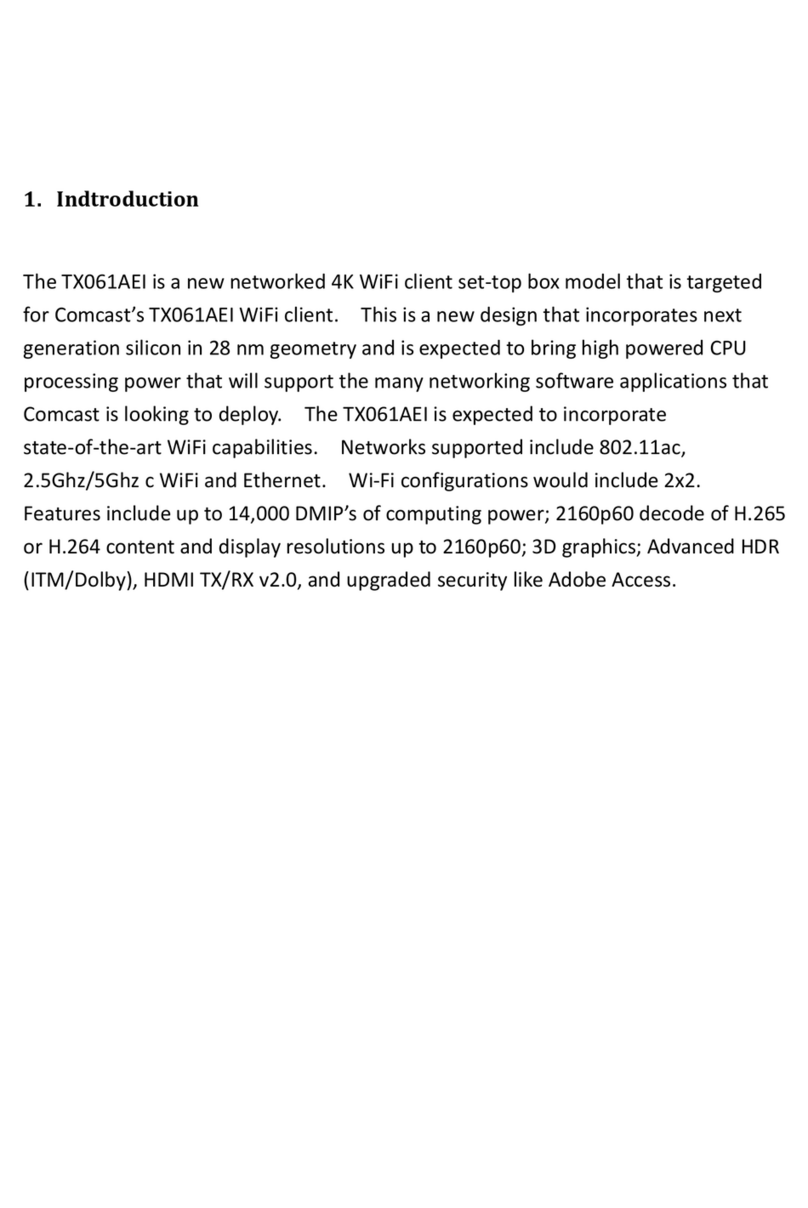 1. Indtroduction

The TX061AEI is a new networked 4K WiFi client set-top box model that is targeted for Comcast's TX061AEI WiFi client. This is a new design that incorporates next generation silicon in 28 nm geometry and is expected to bring high powered CPU processing power that will support the many networking software applications that Comcast is looking to deploy. The TX061AEI is expected to incorporate state-of-the-art WiFi capabilities. Networks supported include 802.11ac, 2.5Ghz/5Ghz c WiFi and Ethernet. Wi-Fi configurations would include 2x2. Features include up to 14,000 DMIP's of computing power; 2160p60 decode of H.265 or H.264 content and display resolutions up to 2160p60; 3D graphics; Advanced HDR (ITM/Dolby), HDMI TX/RX v2.0, and upgraded security like Adobe Access.